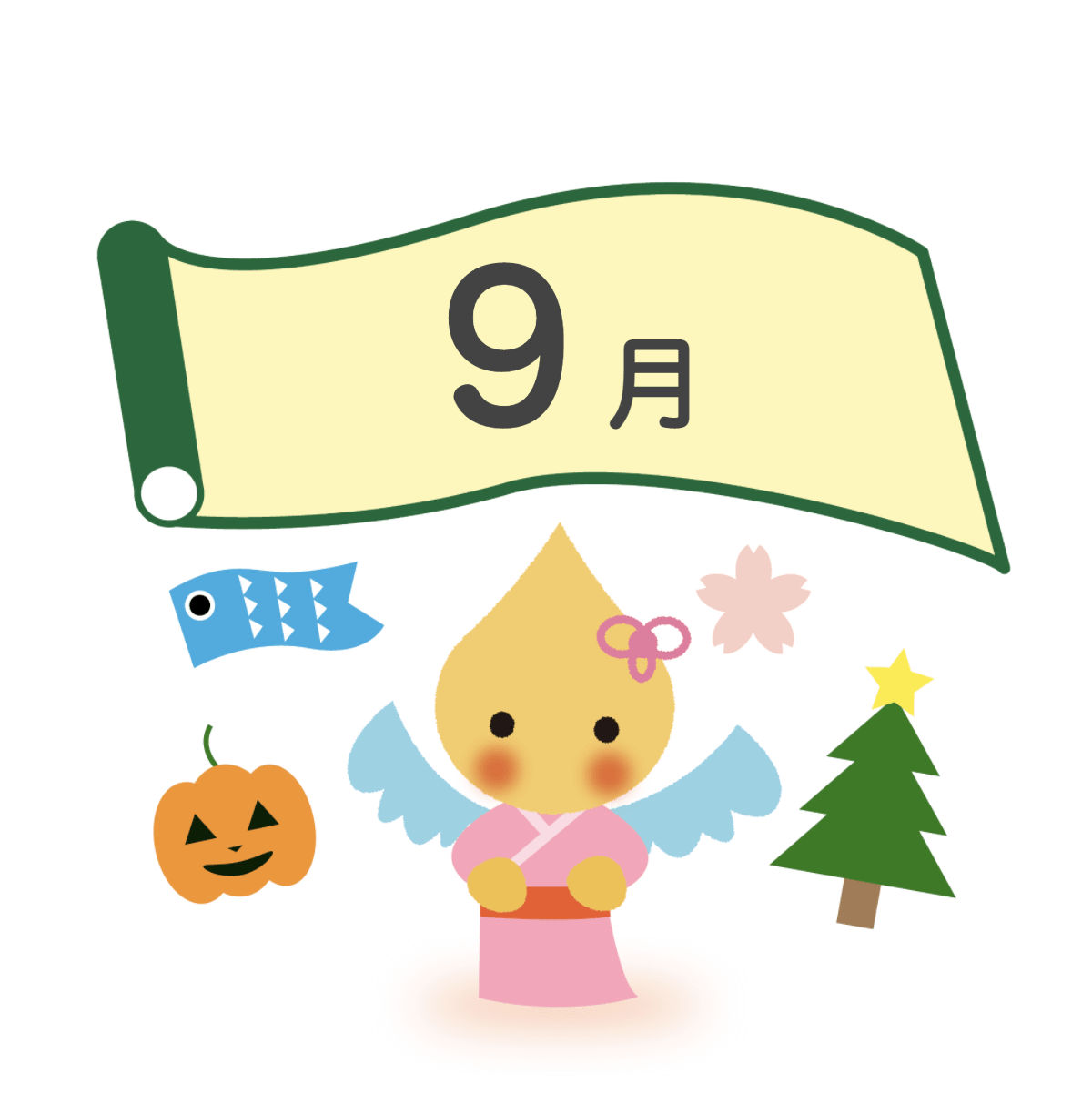 9月